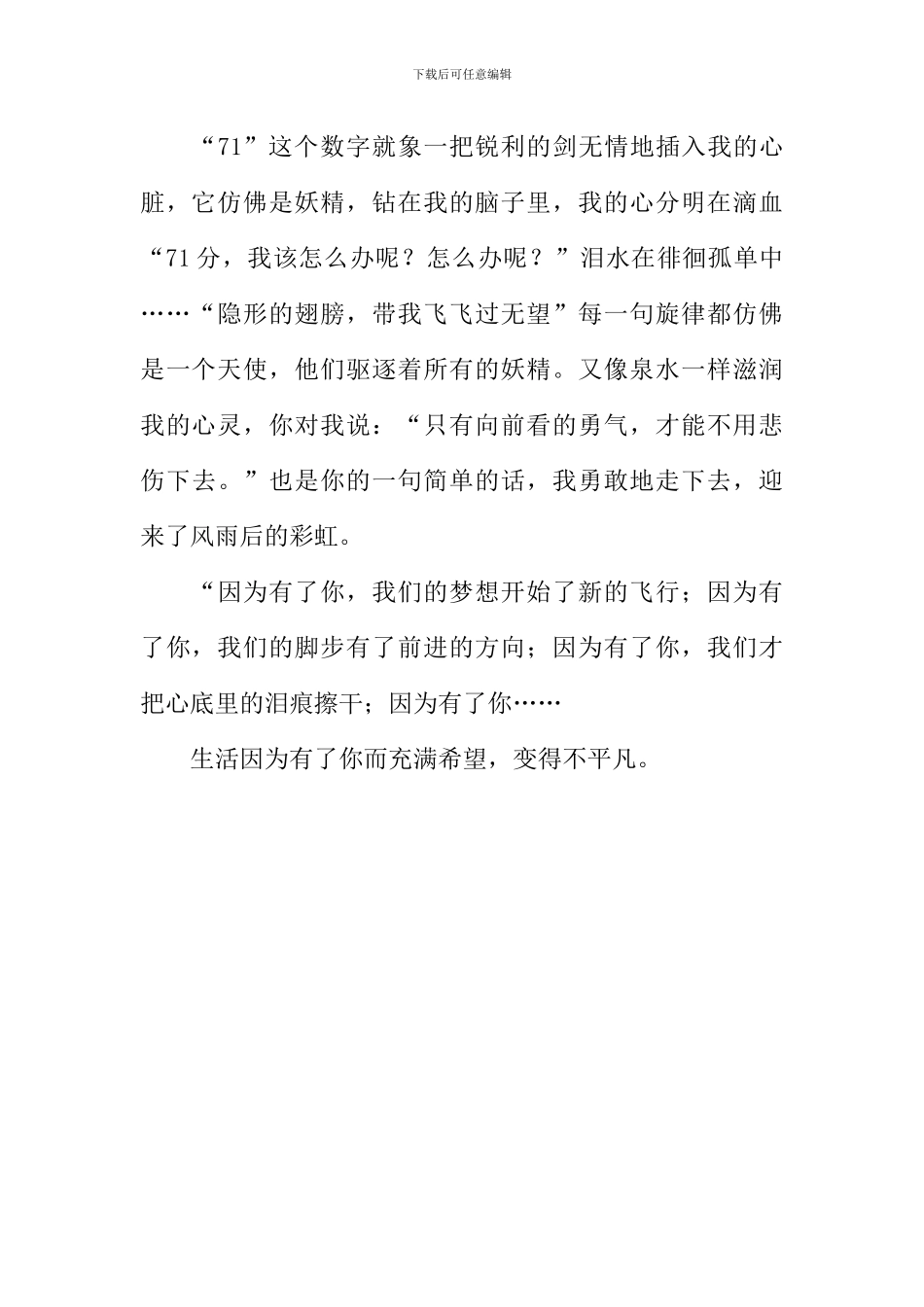 下载后可任意编辑

“71”这个数字就象一把锐利的剑无情地插入我的心脏，它仿佛是妖精，钻在我的脑子里，我的心分明在滴血“71分，我该怎么办呢？怎么办呢？”泪水在徘徊孤单中……“隐形的翅膀，带我飞飞过无望”每一句旋律都仿佛是一个天使，他们驱逐着所有的妖精。又像泉水一样滋润我的心灵，你对我说：“只有向前看的勇气，才能不用悲伤下去。”也是你的一句简单的话，我勇敢地走下去，迎来了风雨后的彩虹。

“因为有了你，我们的梦想开始了新的飞行；因为有了你，我们的脚步有了前进的方向；因为有了你，我们才把心底里的泪痕擦干；因为有了你……

生活因为有了你而充满希望，变得不平凡。